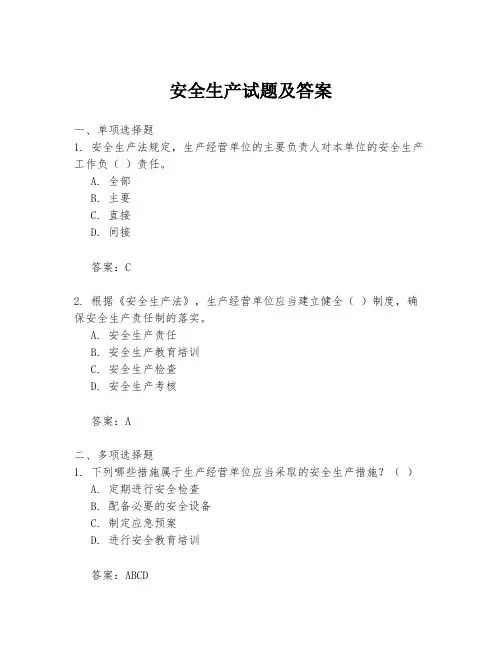 安全生产试题及答案

一、单项选择题

1. 安全生产法规定，生产经营单位的主要负责人对本单位的安全生产工作负（ ）责任。

A. 全部

B. 主要

C. 直接

D. 间接

答案：C

2. 根据《安全生产法》，生产经营单位应当建立健全（ ）制度，确保安全生产责任制的落实。

A. 安全生产责任

B. 安全生产教育培训

C. 安全生产检查

D. 安全生产考核

答案：A

二、多项选择题

1. 下列哪些措施属于生产经营单位应当采取的安全生产措施？（ ）

A. 定期进行安全检查

B. 配备必要的安全设备

C. 制定应急预案

D. 进行安全教育培训

答案：ABCD